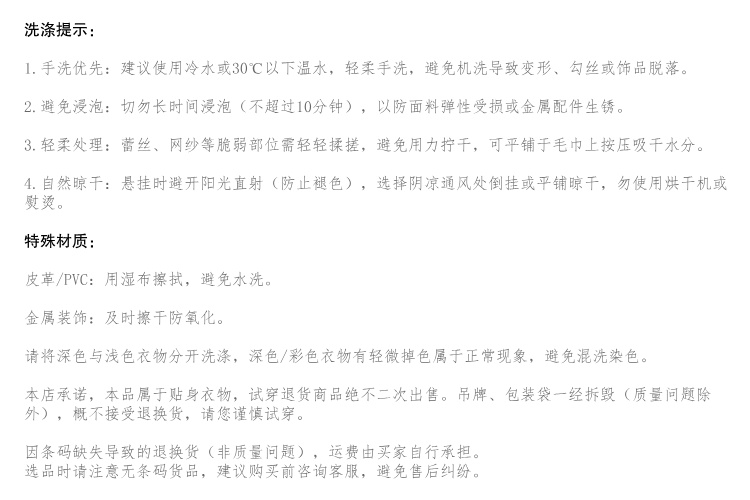 洗涤提示：

1. 手洗优先：建议使用冷水或30℃以下温水，轻柔手洗，避免机洗导致变形、勾丝或饰品脱落。

2. 避免浸泡：切勿长时间浸泡（不超过10分钟），以防面料弹性受损或金属配件生锈。

3. 轻柔处理：蕾丝、网纱等脆弱部位需轻轻揉搓，避免用力拧干，可平铺于毛巾上按压吸干水分。

4. 自然晾干：悬挂时避开阳光直射（防止褪色），选择阴凉通风处倒挂或平铺晾干，勿使用烘干机或熨烫。

特殊材质：

皮革/PVC：用湿布擦拭，避免水洗。

金属装饰：及时擦干防氧化。

请将深色与浅色衣物分开洗涤，深色/彩色衣物有轻微掉色属于正常现象，避免混洗染色。

本店承诺，本品属于贴身衣物，试穿退货商品绝不二次出售。吊牌、包装袋一经拆毁（质量问题除外），概不接受退换货，请您谨慎试穿。

因条码缺失导致的退换货（非质量问题），运费由买家自行承担。
选品时请注意无条码货品，建议购买前咨询客服，避免售后纠纷。